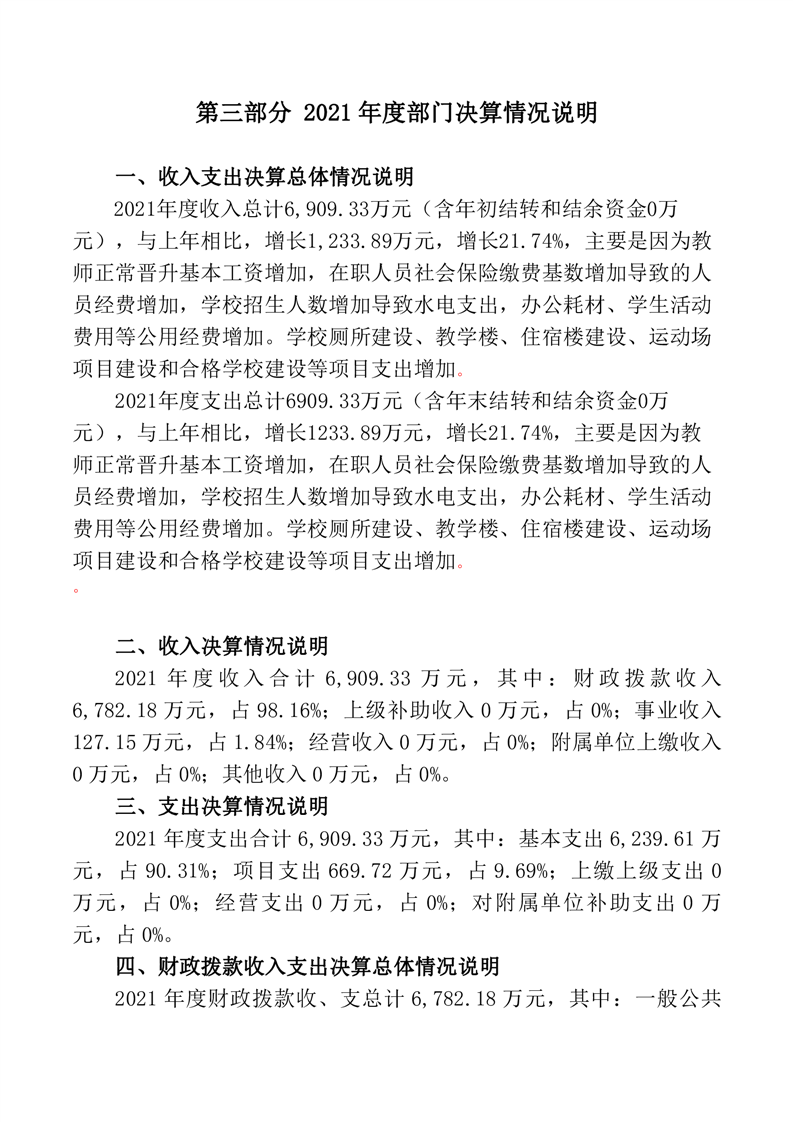 第三部分 2021年度部门决算情况说明

一、收入支出决算总体情况说明

2021年度收入总计6,909.33万元（含年初结转和结余资金0万元），与上年相比，增长1,233.89万元，增长21.74%，主要是因为教师正常晋升基本工资增加，在职人员社会保险缴费基数增加导致的人员经费增加，学校招生人数增加导致水电支出，办公耗材、学生活动费用等公用经费增加。学校厕所建设、教学楼、住宿楼建设、运动场项目建设和合格学校建设等项目支出增加。

2021年度支出总计6909.33万元（含年末结转和结余资金0万元），与上年相比，增长1233.89万元，增长21.74%，主要是因为教师正常晋升基本工资增加，在职人员社会保险缴费基数增加导致的人员经费增加，学校招生人数增加导致水电支出，办公耗材、学生活动费用等公用经费增加。学校厕所建设、教学楼、住宿楼建设、运动场项目建设和合格学校建设等项目支出增加。
。

二、收入决算情况说明

2021年度收入合计6,909.33万元，其中：财政拨款收入6,782.18万元，占98.16%；上级补助收入0万元，占0%；事业收入127.15万元，占1.84%；经营收入0万元，占0%；附属单位上缴收入0万元，占0%；其他收入0万元，占0%。

三、支出决算情况说明

2021年度支出合计6,909.33万元，其中：基本支出6,239.61万元，占90.31%；项目支出669.72万元，占9.69%；上缴上级支出0万元，占0%；经营支出0万元，占0%；对附属单位补助支出0万元，占0%。

四、财政拨款收入支出决算总体情况说明

2021年度财政拨款收、支总计6,782.18万元，其中：一般公共